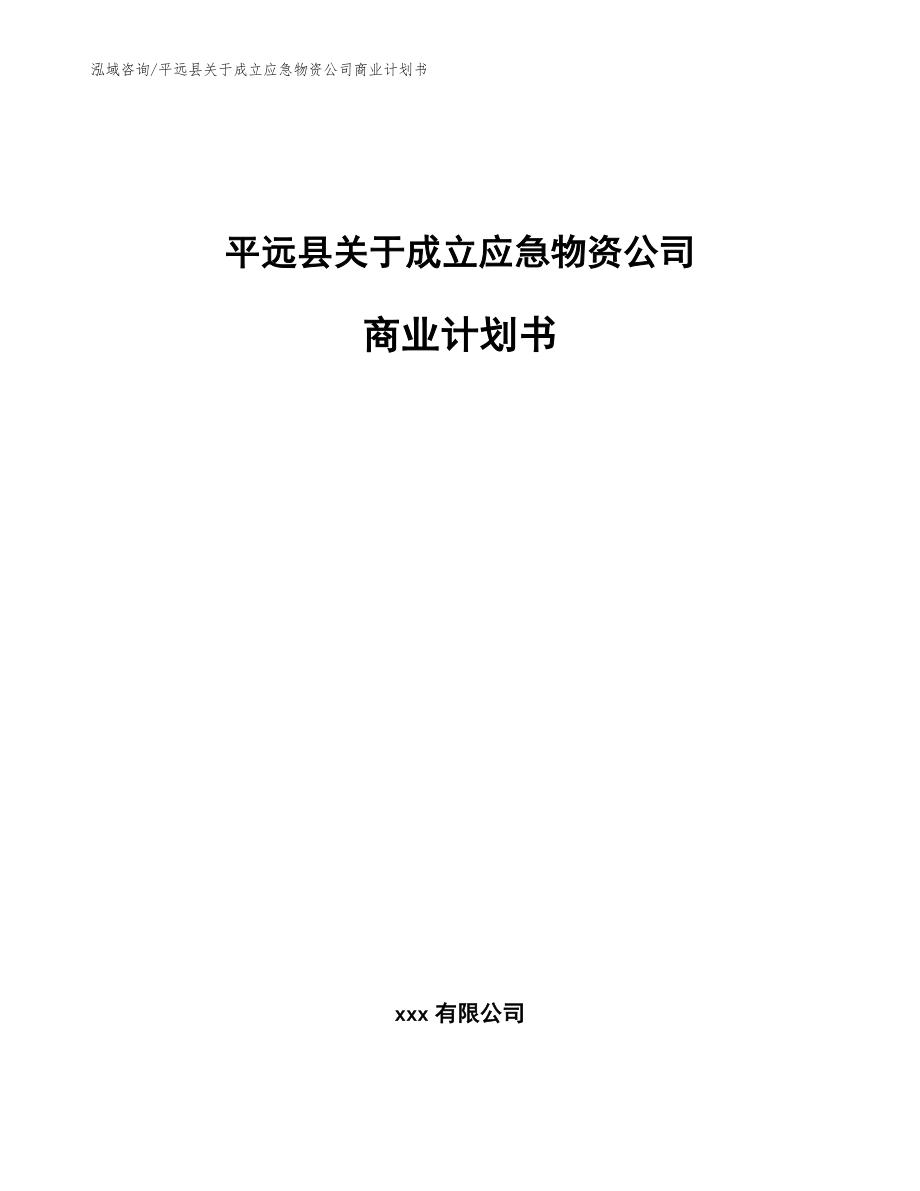 泓域咨询/平远县关于成立应急物资公司商业计划书

平远县关于成立应急物资公司

商业计划书

xxx 有限公司